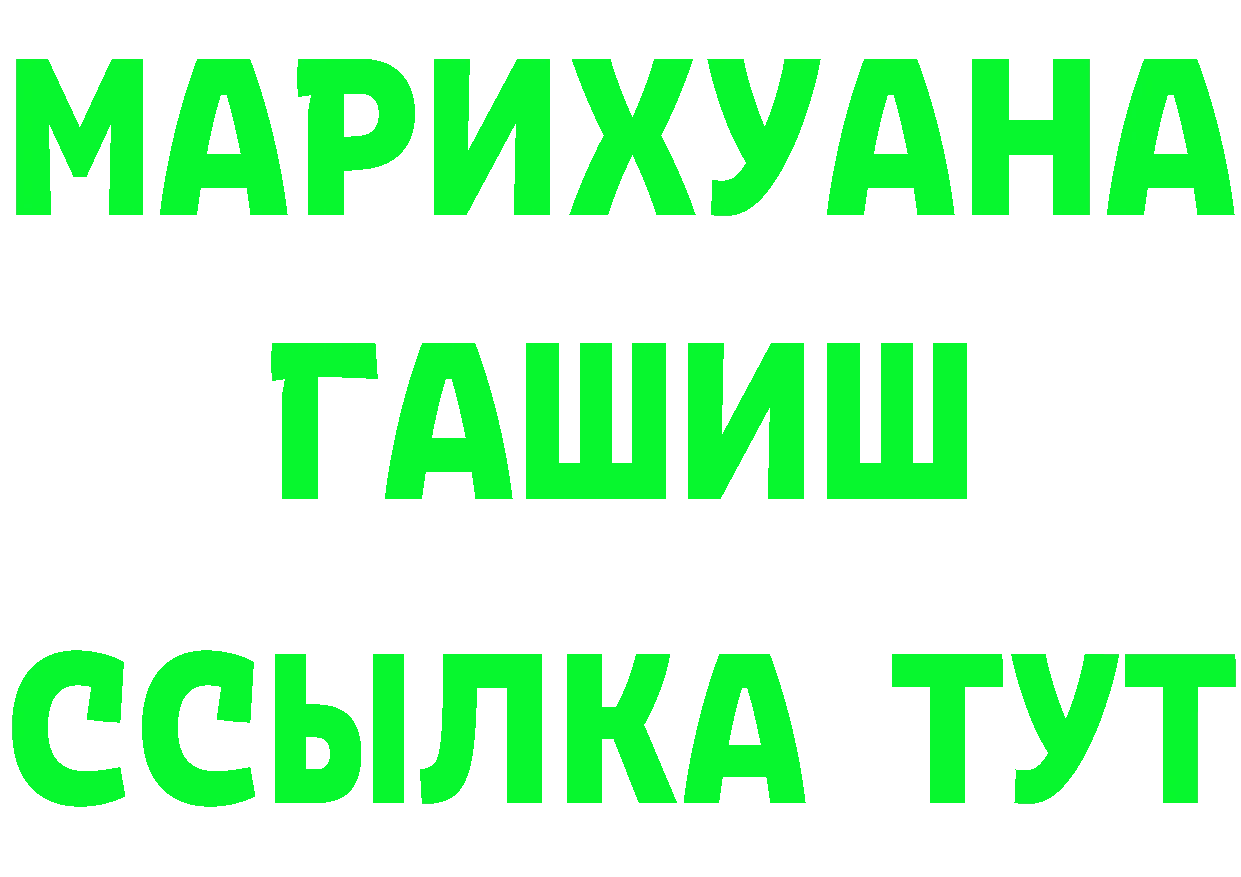 МАРИХУАНА
ГАШИШ
ССЫЛКА ТУТ